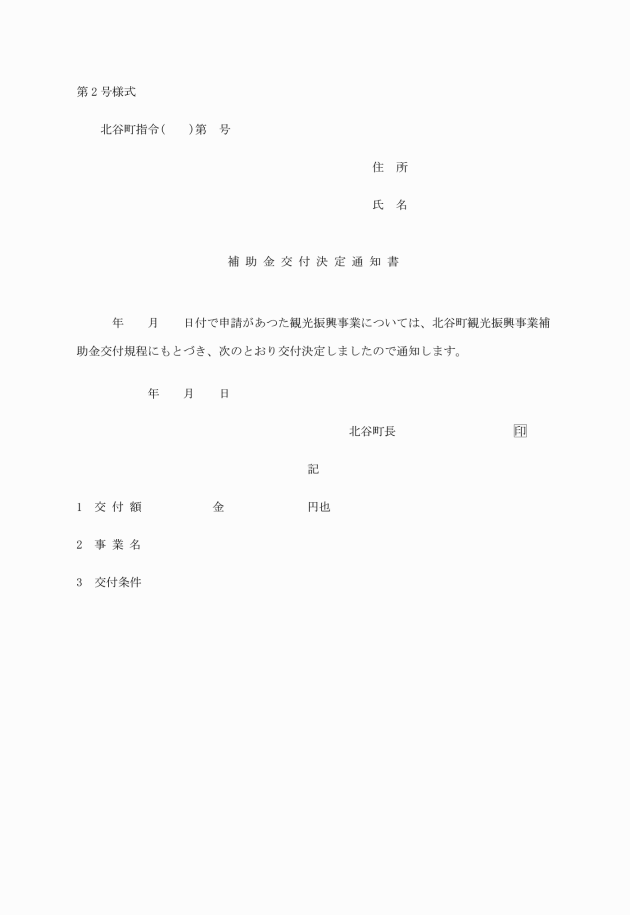 第2号様式

北谷町指令(　　)第　号

住　所

氏　名

補 助 金 交 付 決 定 通 知 書

年　　月　　日付で申請があつた観光振興事業については、北谷町観光振興事業補助金交付規程にもとづき、次のとおり交付決定しましたので通知します。

年　　月　　日

北谷町長　　　　　　　　印

記

1　交 付 額　　　　　金　　　　　　円也

2　事 業 名

3　交付条件